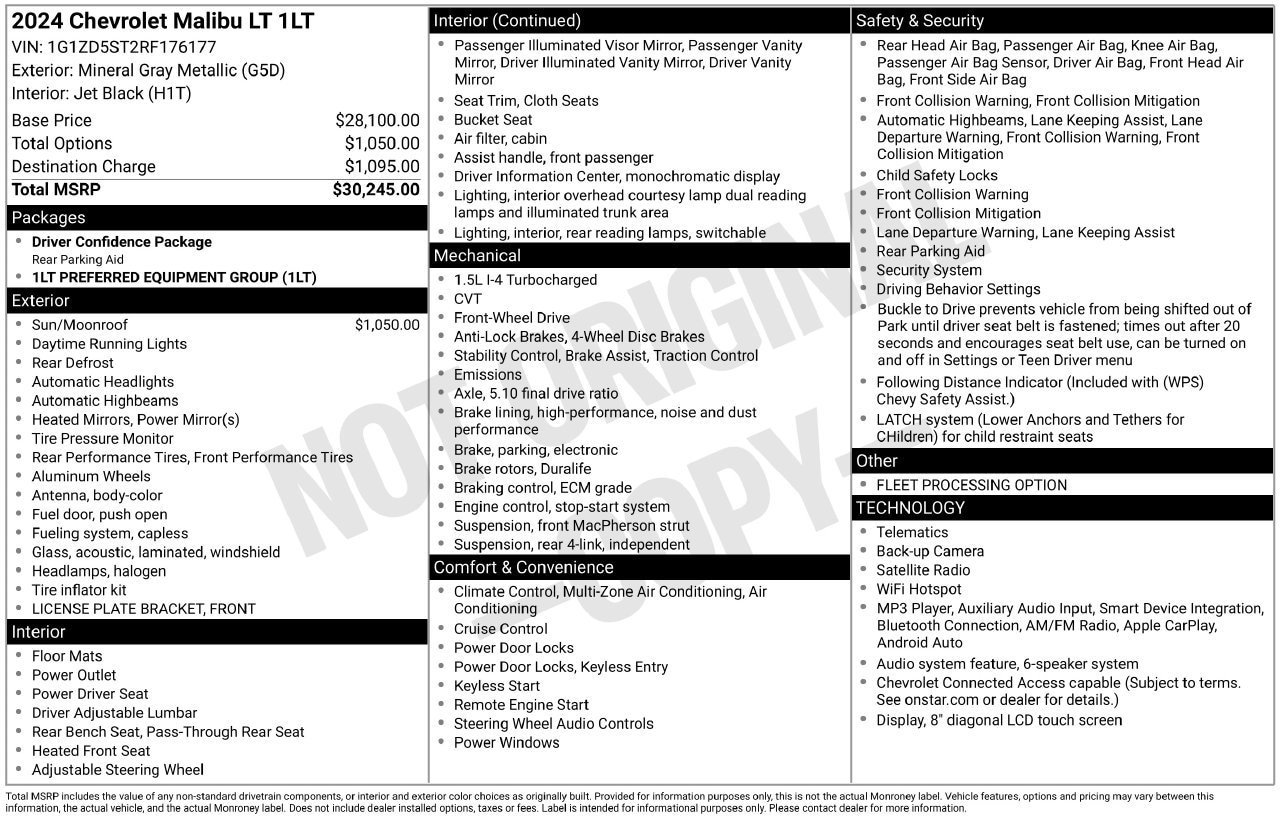 2024 Chevrolet Malibu LT 1LT
VIN: 1G1ZD5ST2RF176177
Exterior: Mineral Gray Metallic (G5D)
Interior: Jet Black (H1T)

Base Price $28,100.00
Total Options $1,050.00
Destination Charge $1,095.00
Total MSRP $30,245.00

Packages
• Driver Confidence Package
Rear Parking Aid
• 1LT PREFERRED EQUIPMENT GROUP (1LT)

Exterior
• Sun/Moonroof $1,050.00
• Daytime Running Lights
• Rear Defrost
• Automatic Headlights
• Automatic Highbeams
• Heated Mirrors, Power Mirror(s)
• Tire Pressure Monitor
• Rear Performance Tires, Front Performance Tires
• Aluminum Wheels
• Antenna, body-color
• Fuel door, push open
• Fueling system, capless
• Glass, acoustic, laminated, windshield
• Headlamps, halogen
• Tire inflator kit
• LICENSE PLATE BRACKET, FRONT

Interior
• Floor Mats
• Power Outlet
• Power Driver Seat
• Driver Adjustable Lumbar
• Rear Bench Seat, Pass-Through Rear Seat
• Heated Front Seat
• Adjustable Steering Wheel

Interior (Continued)
• Passenger Illuminated Visor Mirror, Passenger Vanity Mirror, Driver Illuminated Vanity Mirror, Driver Vanity Mirror
• Seat Trim, Cloth Seats
• Bucket Seat
• Air filter, cabin
• Assist handle, front passenger
• Driver Information Center, monochromatic display
• Lighting, interior overhead courtesy lamp dual reading lamps and illuminated trunk area
• Lighting, interior, rear reading lamps, switchable

Mechanical
• 1.5L I-4 Turbocharged
• CVT
• Front-Wheel Drive
• Anti-Lock Brakes, 4-Wheel Disc Brakes
• Stability Control, Brake Assist, Traction Control
• Emissions
• Axle, 5.10 final drive ratio
• Brake lining, high-performance, noise and dust performance
• Brake, parking, electronic
• Brake rotors, Duralife
• Braking control, ECM grade
• Engine control, stop-start system
• Suspension, front MacPherson strut
• Suspension, rear 4-link, independent

Comfort & Convenience
• Climate Control, Multi-Zone Air Conditioning, Air Conditioning
• Cruise Control
• Power Door Locks
• Power Door Locks, Keyless Entry
• Keyless Start
• Remote Engine Start
• Steering Wheel Audio Controls
• Power Windows

Safety & Security
• Rear Head Air Bag, Passenger Air Bag, Knee Air Bag, Passenger Air Bag Sensor, Driver Air Bag, Front Head Air Bag, Front Side Air Bag
• Front Collision Warning, Front Collision Mitigation
• Automatic Highbeams, Lane Keeping Assist, Lane Departure Warning, Front Collision Warning, Front Collision Mitigation
• Child Safety Locks
• Front Collision Warning
• Front Collision Mitigation
• Lane Departure Warning, Lane Keeping Assist
• Rear Parking Aid
• Security System
• Driving Behavior Settings
• Buckle to Drive prevents vehicle from being shifted out of Park until driver seat belt is fastened; times out after 20 seconds and encourages seat belt use, can be turned on and off in Settings or Teen Driver menu
• Following Distance Indicator (Included with (WPS) Chevy Safety Assist.)
• LATCH system (Lower Anchors and Tethers for CHildren) for child restraint seats

Other
• FLEET PROCESSING OPTION

TECHNOLOGY
• Telematics
• Back-up Camera
• Satellite Radio
• WiFi Hotspot
• MP3 Player, Auxiliary Audio Input, Smart Device Integration, Bluetooth Connection, AM/FM Radio, Apple CarPlay, Android Auto
• Audio system feature, 6-speaker system
• Chevrolet Connected Access capable (Subject to terms. See onstar.com or dealer for details.)
• Display, 8" diagonal LCD touch screen

Total MSRP includes the value of any non-standard drivetrain components, or interior and exterior color choices as originally built. Provided for information purposes only, this is not the actual Monroney label. Vehicle features, options and pricing may vary between this information, the actual vehicle, and the actual Monroney label. Does not include dealer installed options, taxes or fees. Label is intended for informational purposes only. Please contact dealer for more information.

NOT ORIGINAL COPY